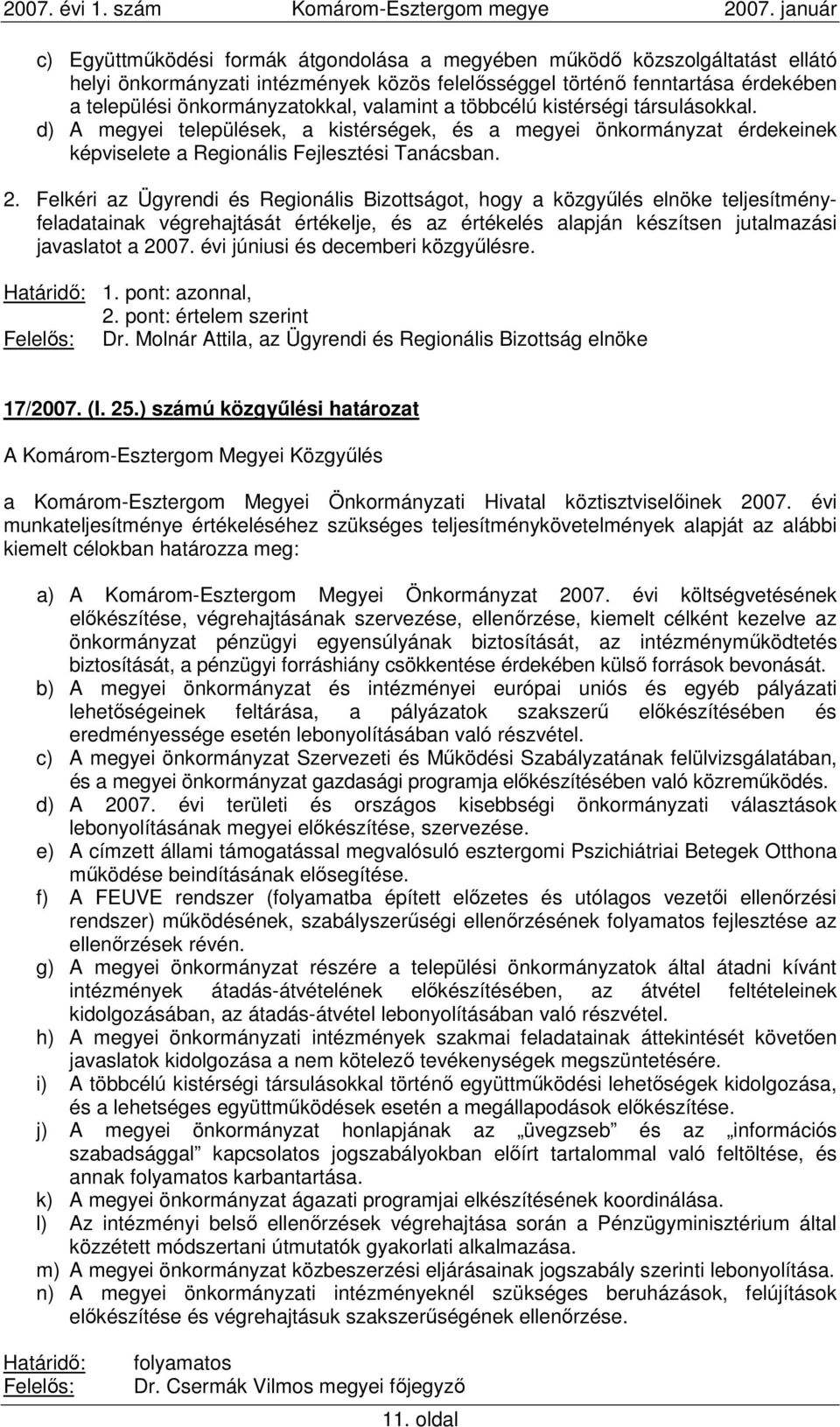 2007. évi 1. szám Komárom-Esztergom megye 2007. január

c) Együttműködési formák átgondolása a megyében működő közszolgáltatást ellátó helyi önkormányzati intézmények közös felelősséggel történő fenntartása érdekében a települési önkormányzatokkal, valamint a többcélú kistérségi társulásokkal.
d) A megyei települések, a kistérségek, és a megyei önkormányzat érdekeinek képviselete a Regionális Fejlesztési Tanácsban.

2. Felkéri az Ügyrendi és Regionális Bizottságot, hogy a közgyűlés elnöke teljesítményfeladatainak végrehajtását értékelje, és az értékelés alapján készítsen jutalmazási javaslatot a 2007. évi júniusi és decemberi közgyűlésre.

Határidő: 1. pont: azonnal,
2. pont: értelem szerint
Felelős: Dr. Molnár Attila, az Ügyrendi és Regionális Bizottság elnöke

17/2007. (I. 25.) számú közgyűlési határozat

A Komárom-Esztergom Megyei Közgyűlés

a Komárom-Esztergom Megyei Önkormányzati Hivatal köztisztviselőinek 2007. évi munkateljesítménye értékeléséhez szükséges teljesítménykövetelmények alapját az alábbi kiemelt célokban határozza meg:

a) A Komárom-Esztergom Megyei Önkormányzat 2007. évi költségvetésének előkészítése, végrehajtásának szervezése, ellenőrzése, kiemelt célként kezelve az önkormányzat pénzügyi egyensúlyának biztosítását, az intézményműködtetés biztosítását, a pénzügyi forráshiány csökkentése érdekében külső források bevonását.
b) A megyei önkormányzat és intézményei európai uniós és egyéb pályázati lehetőségeinek feltárása, a pályázatok szakszerű előkészítésében és eredményessége esetén lebonyolításában való részvétel.
c) A megyei önkormányzat Szervezeti és Működési Szabályzatának felülvizsgálatában, és a megyei önkormányzat gazdasági programja előkészítésében való közreműködés.
d) A 2007. évi területi és országos kisebbségi önkormányzati választások lebonyolításának megyei előkészítése, szervezése.
e) A címzett állami támogatással megvalósuló esztergomi Pszichiátriai Betegek Otthona működése beindításának elősegítése.
f) A FEUVE rendszer (folyamatba épített előzetes és utólagos vezetői ellenőrzési rendszer) működésének, szabályszerűségi ellenőrzésének folyamatos fejlesztése az ellenőrzések révén.
g) A megyei önkormányzat részére a települési önkormányzatok által átadni kívánt intézmények átadás-átvételének előkészítésében, az átvétel feltételeinek kidolgozásában, az átadás-átvétel lebonyolításában való részvétel.
h) A megyei önkormányzati intézmények szakmai feladatainak áttekintését követően javaslatok kidolgozása a nem kötelező tevékenységek megszüntetésére.
i) A többcélú kistérségi társulásokkal történő együttműködési lehetőségek kidolgozása, és a lehetséges együttműködések esetén a megállapodások előkészítése.
j) A megyei önkormányzat honlapjának az „üvegzseb” és az „információs szabadsággal” kapcsolatos jogszabályokban előírt tartalommal való feltöltése, és annak folyamatos karbantartása.
k) A megyei önkormányzat ágazati programjai elkészítésének koordinálása.
l) Az intézményi belső ellenőrzések végrehajtása során a Pénzügyminisztérium által közzétett módszertani útmutatók gyakorlati alkalmazása.
m) A megyei önkormányzat közbeszerzési eljárásainak jogszabály szerinti lebonyolítása.
n) A megyei önkormányzati intézményeknél szükséges beruházások, felújítások előkészítése és végrehajtásuk szakszerűségének ellenőrzése.

Határidő: folyamatos
Felelős: Dr. Csermák Vilmos megyei főjegyző

11. oldal